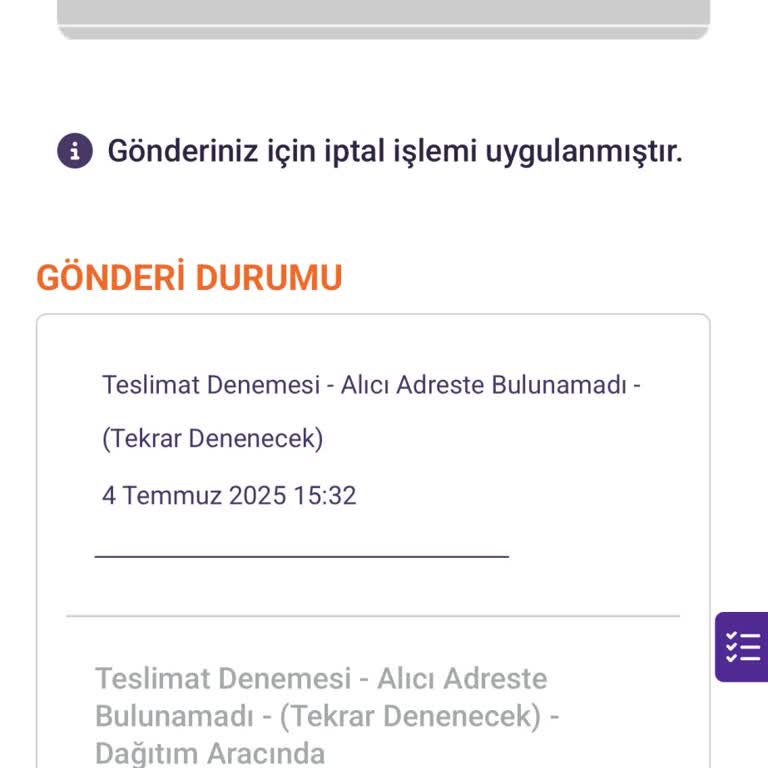 Gönderiniz için iptal işlemi uygulanmıştır.

GÖNDERİ DURUMU

Teslimat Denemesi - Alıcı Adreste Bulunamadı - (Tekrar Denenecek)

4 Temmuz 2025 15:32

Teslimat Denemesi - Alıcı Adreste Bulunamadı - (Tekrar Denenecek) - Dağıtım Aracında